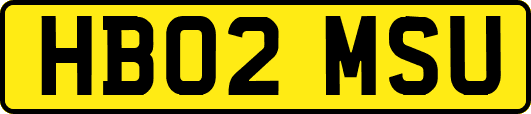 HB02 MSU